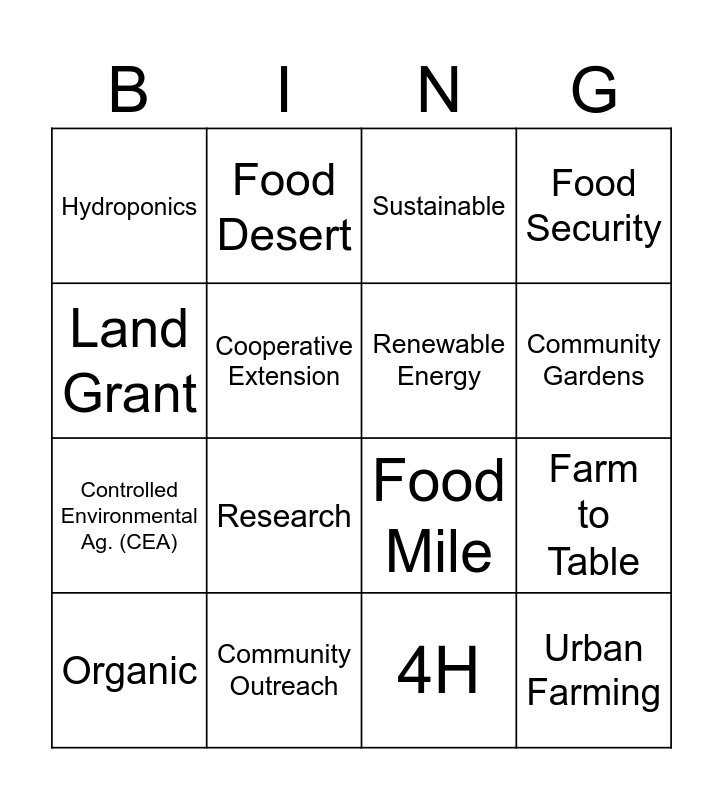 | B | I | N | G |
|---|---|---|---|
| Hydroponics | Food Desert | Sustainable | Food Security |
| Land Grant | Cooperative Extension | Renewable Energy | Community Gardens |
| Controlled Environmental Ag. (CEA) | Research | Food Mile | Farm to Table |
| Organic | Community Outreach | 4H | Urban Farming |